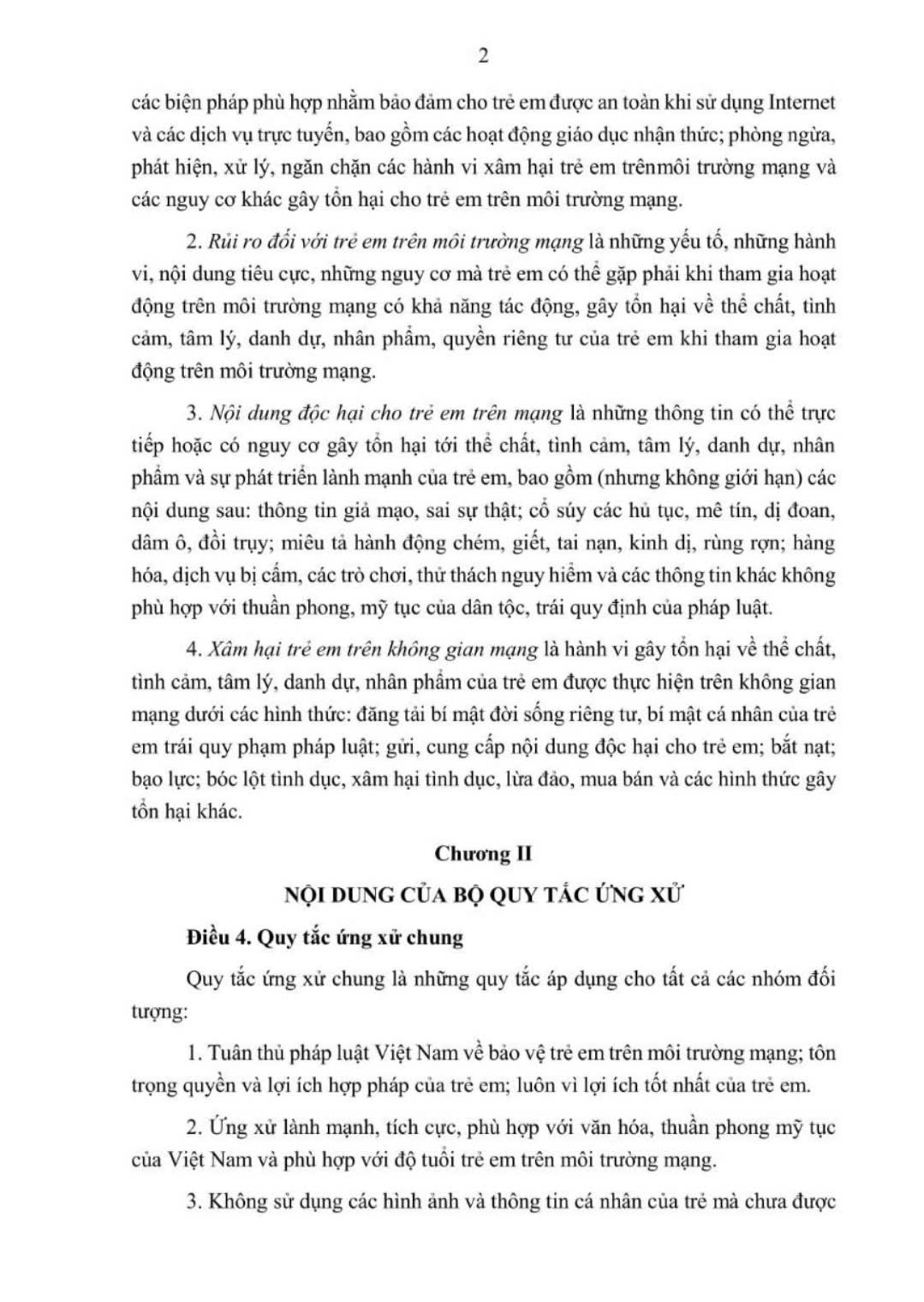 2

các biện pháp phù hợp nhằm bảo đảm cho trẻ em được an toàn khi sử dụng Internet và các dịch vụ trực tuyến, bao gồm các hoạt động giáo dục nhận thức; phòng ngừa, phát hiện, xử lý, ngăn chặn các hành vi xâm hại trẻ em trênmôi trường mạng và các nguy cơ khác gây tổn hại cho trẻ em trên môi trường mạng.

2. Rủi ro đối với trẻ em trên môi trường mạng là những yếu tố, những hành vi, nội dung tiêu cực, những nguy cơ mà trẻ em có thể gặp phải khi tham gia hoạt động trên môi trường mạng có khả năng tác động, gây tổn hại về thể chất, tình cảm, tâm lý, danh dự, nhân phẩm, quyền riêng tư của trẻ em khi tham gia hoạt động trên môi trường mạng.

3. Nội dung độc hại cho trẻ em trên mạng là những thông tin có thể trực tiếp hoặc có nguy cơ gây tổn hại tới thể chất, tình cảm, tâm lý, danh dự, nhân phẩm và sự phát triển lành mạnh của trẻ em, bao gồm (nhưng không giới hạn) các nội dung sau: thông tin giả mạo, sai sự thật; cổ súy các hủ tục, mê tín, dị đoan, dâm ô, đồi trụy; miêu tả hành động chém, giết, tai nạn, kinh dị, rùng rợn; hàng hóa, dịch vụ bị cấm, các trò chơi, thử thách nguy hiểm và các thông tin khác không phù hợp với thuần phong, mỹ tục của dân tộc, trái quy định của pháp luật.

4. Xâm hại trẻ em trên không gian mạng là hành vi gây tổn hại về thể chất, tình cảm, tâm lý, danh dự, nhân phẩm của trẻ em được thực hiện trên không gian mạng dưới các hình thức: đăng tải bí mật đời sống riêng tư, bí mật cá nhân của trẻ em trái quy phạm pháp luật; gửi, cung cấp nội dung độc hại cho trẻ em; bắt nạt; bạo lực; bóc lột tình dục, xâm hại tình dục, lừa đảo, mua bán và các hình thức gây tổn hại khác.

Chương II

NỘI DUNG CỦA BỘ QUY TẮC ỨNG XỬ

Điều 4. Quy tắc ứng xử chung

Quy tắc ứng xử chung là những quy tắc áp dụng cho tất cả các nhóm đối tượng:

1. Tuân thủ pháp luật Việt Nam về bảo vệ trẻ em trên môi trường mạng; tôn trọng quyền và lợi ích hợp pháp của trẻ em; luôn vì lợi ích tốt nhất của trẻ em.

2. Ứng xử lành mạnh, tích cực, phù hợp với văn hóa, thuần phong mỹ tục của Việt Nam và phù hợp với độ tuổi trẻ em trên môi trường mạng.

3. Không sử dụng các hình ảnh và thông tin cá nhân của trẻ mà chưa được